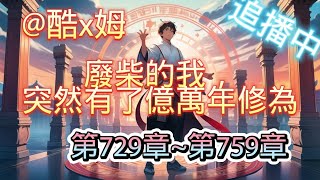 @酷x姆

追播中

廢柴的我
突然有了億萬年修為

第729章~第759章